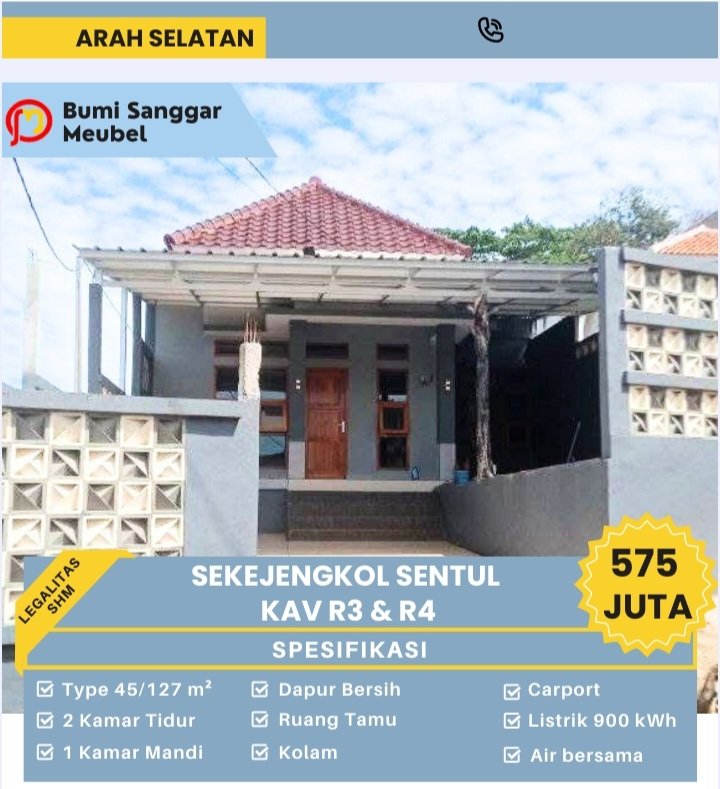 ARAH SELATAN

Bumi Sanggar Meubel

LEGALITAS SHM

SEKEJENGKOL SENTUL
KAV R3 & R4

575 JUTA

SPESIFIKASI

☑ Type 45/127 m²
☑ 2 Kamar Tidur
☑ 1 Kamar Mandi

☑ Dapur Bersih
☑ Ruang Tamu
☑ Kolam

☑ Carport
☑ Listrik 900 kWh
☑ Air bersama